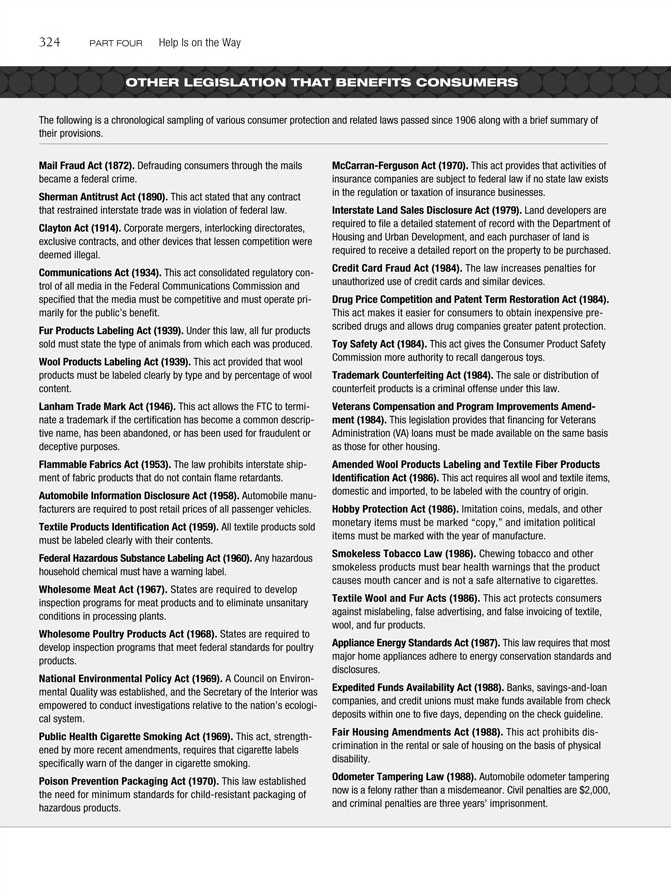 324 PART FOUR Help Is on the Way

OTHER LEGISLATION THAT BENEFITS CONSUMERS

The following is a chronological sampling of various consumer protection and related laws passed since 1906 along with a brief summary of their provisions.

Mail Fraud Act (1872). Defrauding consumers through the mails became a federal crime.

Sherman Antitrust Act (1890). This act stated that any contract that restrained interstate trade was in violation of federal law.

Clayton Act (1914). Corporate mergers, interlocking directorates, exclusive contracts, and other devices that lessen competition were deemed illegal.

Communications Act (1934). This act consolidated regulatory control of all media in the Federal Communications Commission and specified that the media must be competitive and must operate primarily for the public's benefit.

Fur Products Labeling Act (1939). Under this law, all fur products sold must state the type of animals from which each was produced.

Wool Products Labeling Act (1939). This act provided that wool products must be labeled clearly by type and by percentage of wool content.

Lanham Trade Mark Act (1946). This act allows the FTC to terminate a trademark if the certification has become a common descriptive name, has been abandoned, or has been used for fraudulent or deceptive purposes.

Flammable Fabrics Act (1953). The law prohibits interstate shipment of fabric products that do not contain flame retardants.

Automobile Information Disclosure Act (1958). Automobile manufacturers are required to post retail prices of all passenger vehicles.

Textile Products Identification Act (1959). All textile products sold must be labeled clearly with their contents.

Federal Hazardous Substance Labeling Act (1960). Any hazardous household chemical must have a warning label.

Wholesome Meat Act (1967). States are required to develop inspection programs for meat products and to eliminate unsanitary conditions in processing plants.

Wholesome Poultry Products Act (1968). States are required to develop inspection programs that meet federal standards for poultry products.

National Environmental Policy Act (1969). A Council on Environmental Quality was established, and the Secretary of the Interior was empowered to conduct investigations relative to the nation's ecological system.

Public Health Cigarette Smoking Act (1969). This act, strengthened by more recent amendments, requires that cigarette labels specifically warn of the danger in cigarette smoking.

Poison Prevention Packaging Act (1970). This law established the need for minimum standards for child-resistant packaging of hazardous products.

McCarran-Ferguson Act (1970). This act provides that activities of insurance companies are subject to federal law if no state law exists in the regulation or taxation of insurance businesses.

Interstate Land Sales Disclosure Act (1979). Land developers are required to file a detailed statement of record with the Department of Housing and Urban Development, and each purchaser of land is required to receive a detailed report on the property to be purchased.

Credit Card Fraud Act (1984). The law increases penalties for unauthorized use of credit cards and similar devices.

Drug Price Competition and Patent Term Restoration Act (1984). This act makes it easier for consumers to obtain inexpensive prescribed drugs and allows drug companies greater patent protection.

Toy Safety Act (1984). This act gives the Consumer Product Safety Commission more authority to recall dangerous toys.

Trademark Counterfeiting Act (1984). The sale or distribution of counterfeit products is a criminal offense under this law.

Veterans Compensation and Program Improvements Amendment (1984). This legislation provides that financing for Veterans Administration (VA) loans must be made available on the same basis as those for other housing.

Amended Wool Products Labeling and Textile Fiber Products Identification Act (1986). This act requires all wool and textile items, domestic and imported, to be labeled with the country of origin.

Hobby Protection Act (1986). Imitation coins, medals, and other monetary items must be marked "copy," and imitation political items must be marked with the year of manufacture.

Smokeless Tobacco Law (1986). Chewing tobacco and other smokeless products must bear health warnings that the product causes mouth cancer and is not a safe alternative to cigarettes.

Textile Wool and Fur Acts (1986). This act protects consumers against mislabeling, false advertising, and false invoicing of textile, wool, and fur products.

Appliance Energy Standards Act (1987). This law requires that most major home appliances adhere to energy conservation standards and disclosures.

Expedited Funds Availability Act (1988). Banks, savings-and-loan companies, and credit unions must make funds available from check deposits within one to five days, depending on the check guideline.

Fair Housing Amendments Act (1988). This act prohibits discrimination in the rental or sale of housing on the basis of physical disability.

Odometer Tampering Law (1988). Automobile odometer tampering now is a felony rather than a misdemeanor. Civil penalties are $2,000, and criminal penalties are three years' imprisonment.